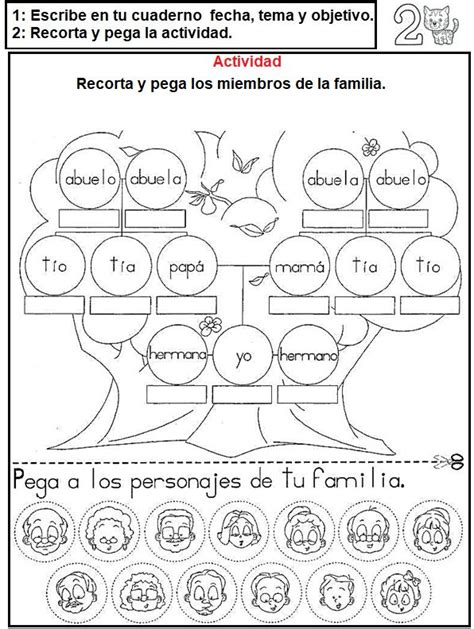 1: Escribe en tu cuaderno fecha, tema y objetivo.
2: Recorta y pega la actividad.

2

Actividad
Recorta y pega los miembros de la familia.

abuelo abuela abuela abuelo

tío tía papá mamá tía tío

hermana yo hermano

Pega a los personajes de tu familia.